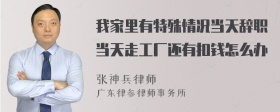 我家里有特殊情况当天辞职当天走工厂还有扣钱怎么办

张神兵律师
广东律参律师事务所